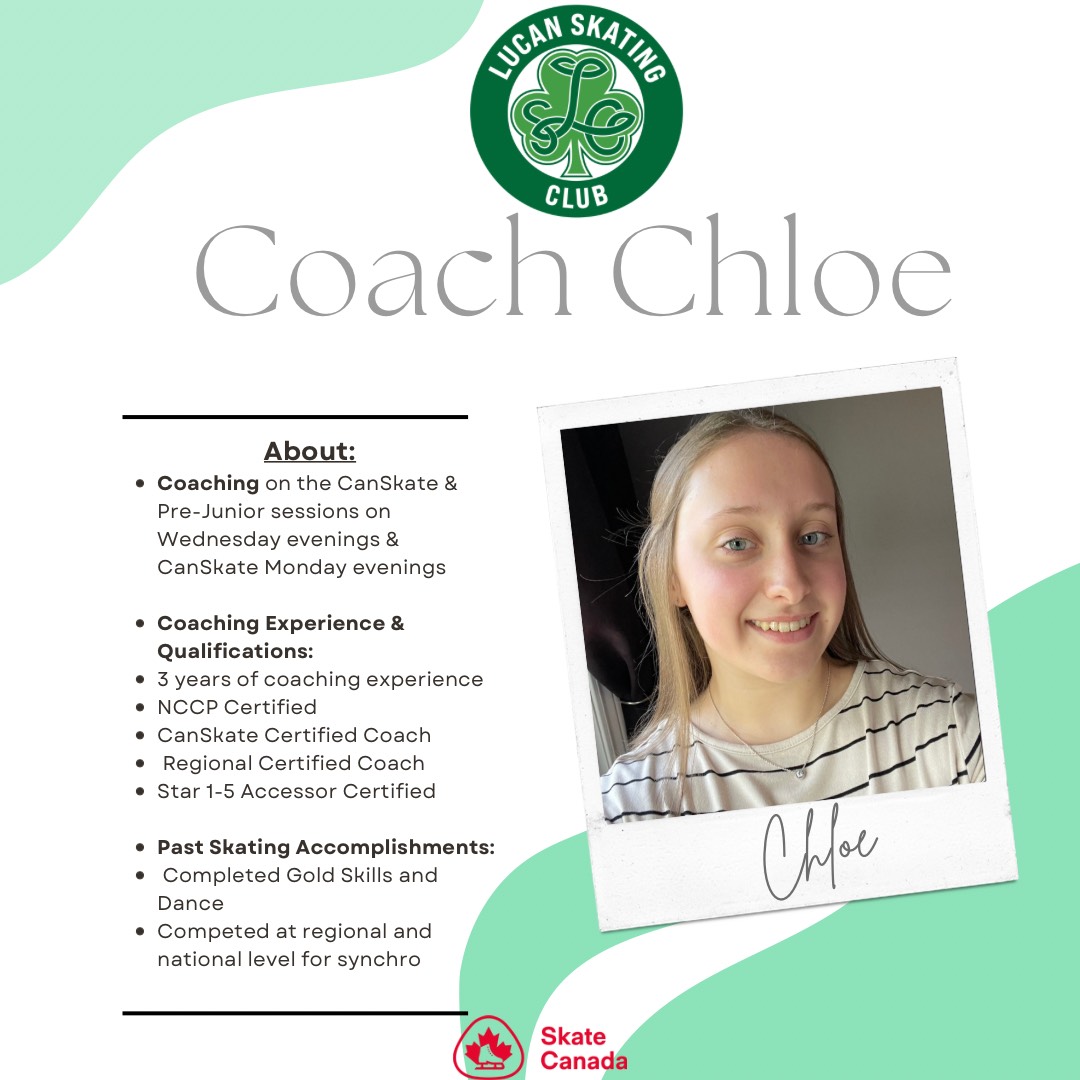 LUCAN SKATING CLUB

Coach Chloe

About:
• Coaching on the CanSkate & Pre-Junior sessions on Wednesday evenings & CanSkate Monday evenings

• Coaching Experience & Qualifications:
• 3 years of coaching experience
• NCCP Certified
• CanSkate Certified Coach
• Regional Certified Coach
• Star 1-5 Accessor Certified

• Past Skating Accomplishments:
• Completed Gold Skills and Dance
• Competed at regional and national level for synchro

Chloe

Skate Canada